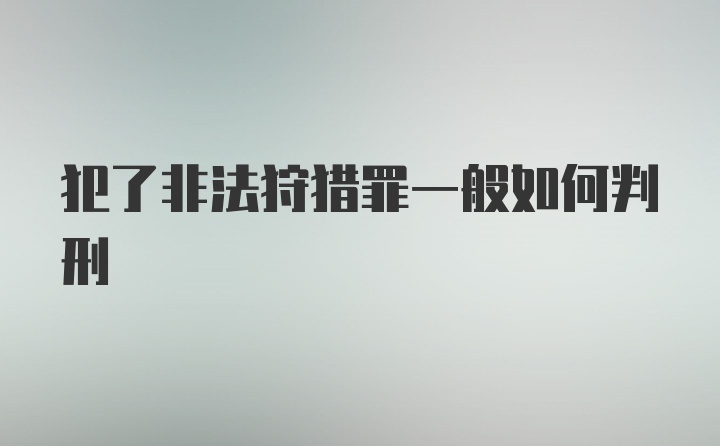 犯了非法狩猎罪一般如何判刑